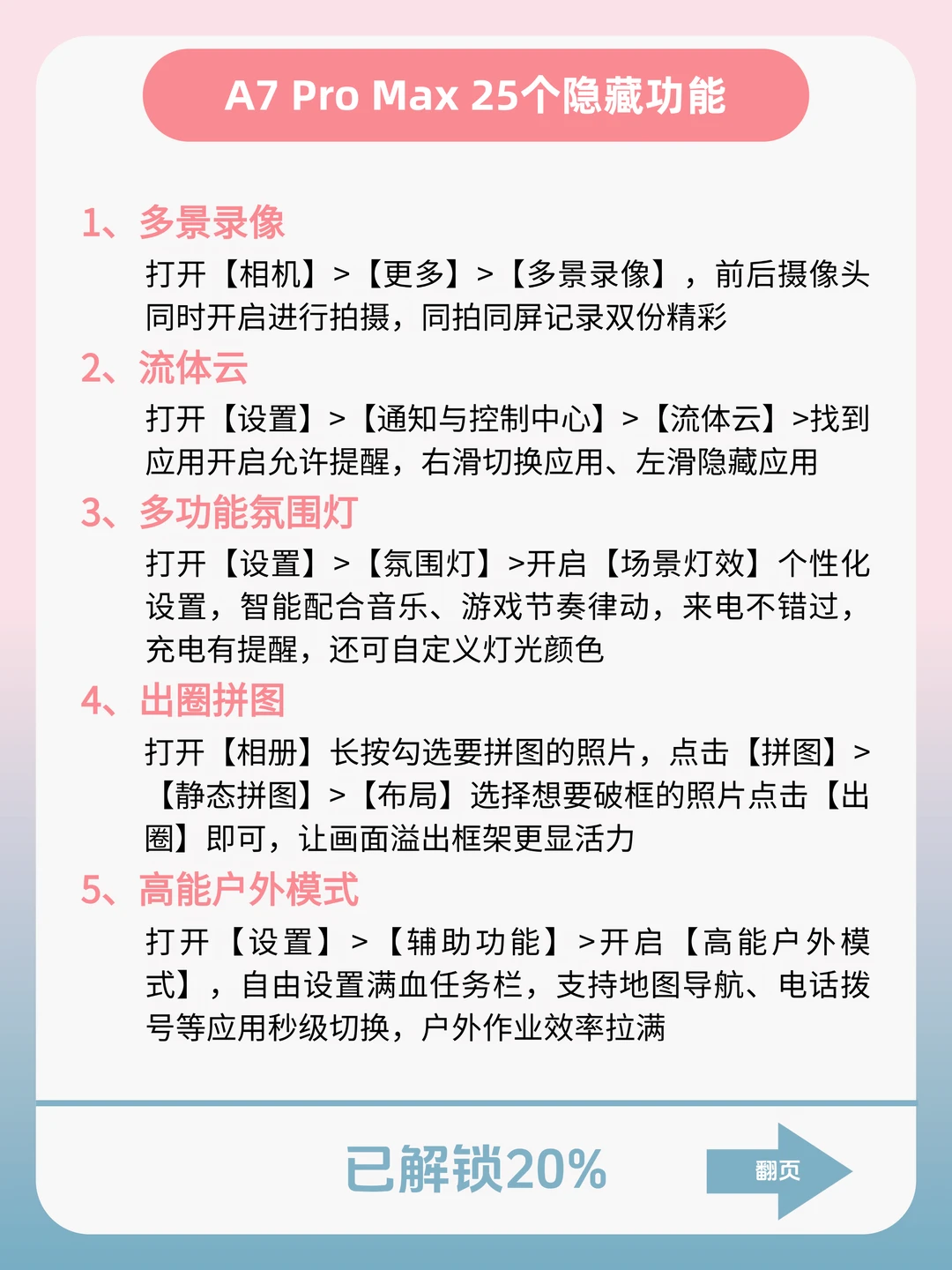 A7 Pro Max 25个隐藏功能

1、多景录像

打开【相机】>【更多】>【多景录像】，前后摄像头同时开启进行拍摄，同拍同屏记录双份精彩

2、流体云

打开【设置】>【通知与控制中心】>【流体云】>找到应用开启允许提醒，右滑切换应用、左滑隐藏应用

3、多功能氛围灯

打开【设置】>【氛围灯】>开启【场景灯效】个性化设置，智能配合音乐、游戏节奏律动，来电不错过，充电有提醒，还可自定义灯光颜色

4、出圈拼图

打开【相册】长按勾选要拼图的照片，点击【拼图】>【静态拼图】>【布局】选择想要破框的照片点击【出圈】即可，让画面溢出框架更显活力

5、高能户外模式

打开【设置】>【辅助功能】>开启【高能户外模式】，自由设置满血任务栏，支持地图导航、电话拨号等应用秒级切换，户外作业效率拉满

已解锁20%

翻页